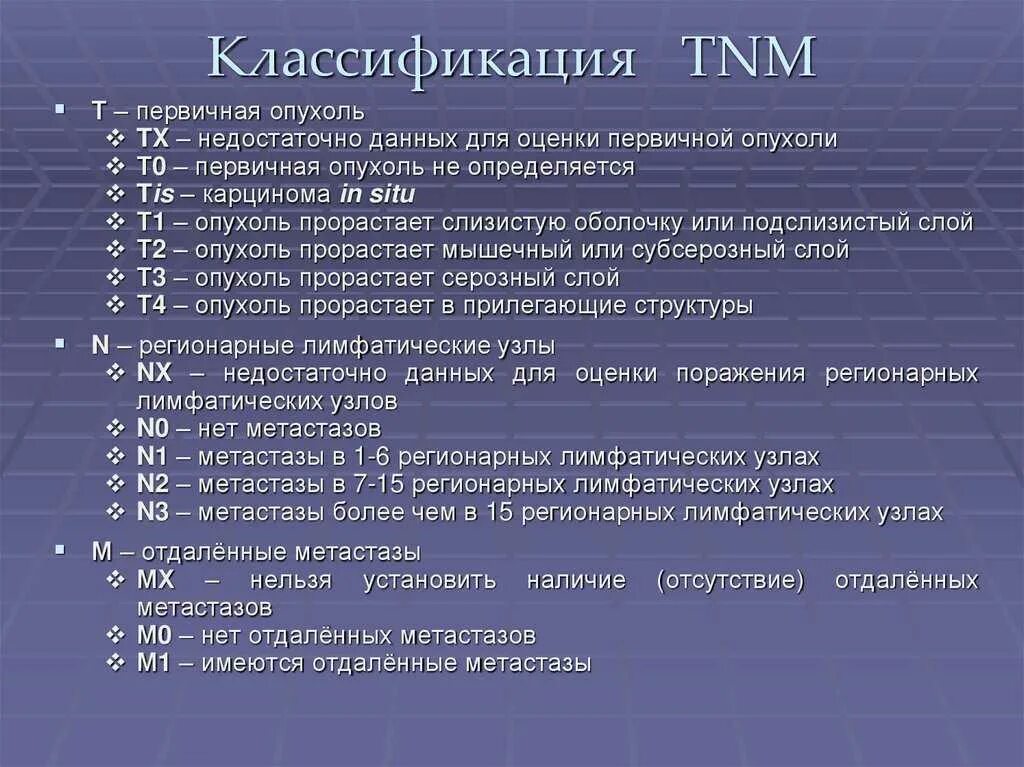 Классификация TNM

T – первичная опухоль
TX – недостаточно данных для оценки первичной опухоли
T0 – первичная опухоль не определяется
Tis – карцинома in situ
T1 – опухоль прорастает слизистую оболочку или подслизистый слой
T2 – опухоль прорастает мышечный или субсерозный слой
T3 – опухоль прорастает серозный слой
T4 – опухоль прорастает в прилегающие структуры

N – регионарные лимфатические узлы
NX – недостаточно данных для оценки поражения регионарных лимфатических узлов
N0 – нет метастазов
N1 – метастазы в 1-6 регионарных лимфатических узлах
N2 – метастазы в 7-15 регионарных лимфатических узлах
N3 – метастазы более чем в 15 регионарных лимфатических узлах

M – отдалённые метастазы
MX – нельзя установить наличие (отсутствие) отдалённых метастазов
M0 – нет отдалённых метастазов
M1 – имеются отдалённые метастазы